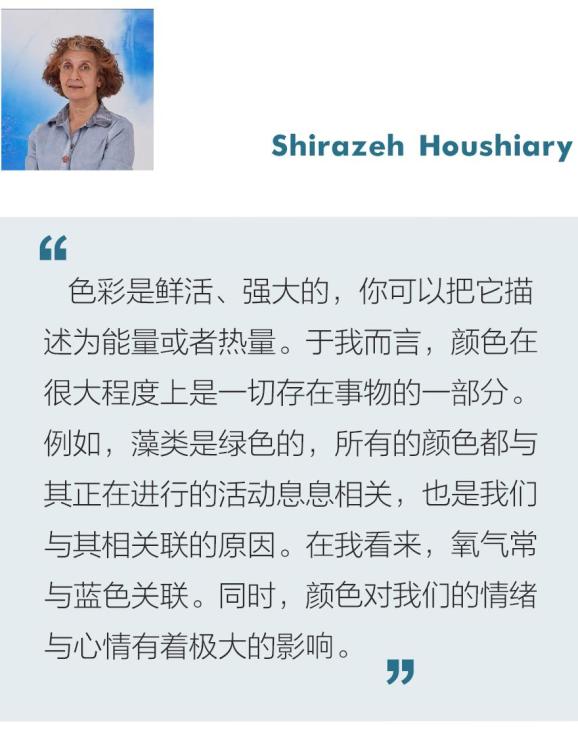 Shirazeh Houshiary

“

色彩是鲜活、强大的，你可以把它描述为能量或者热量。于我而言，颜色在很大程度上是一切存在事物的一部分。例如，藻类是绿色的，所有的颜色都与其正在进行的活动息息相关，也是我们与其相关联的原因。在我看来，氧气常与蓝色关联。同时，颜色对我们的情绪与心情有着极大的影响。

”